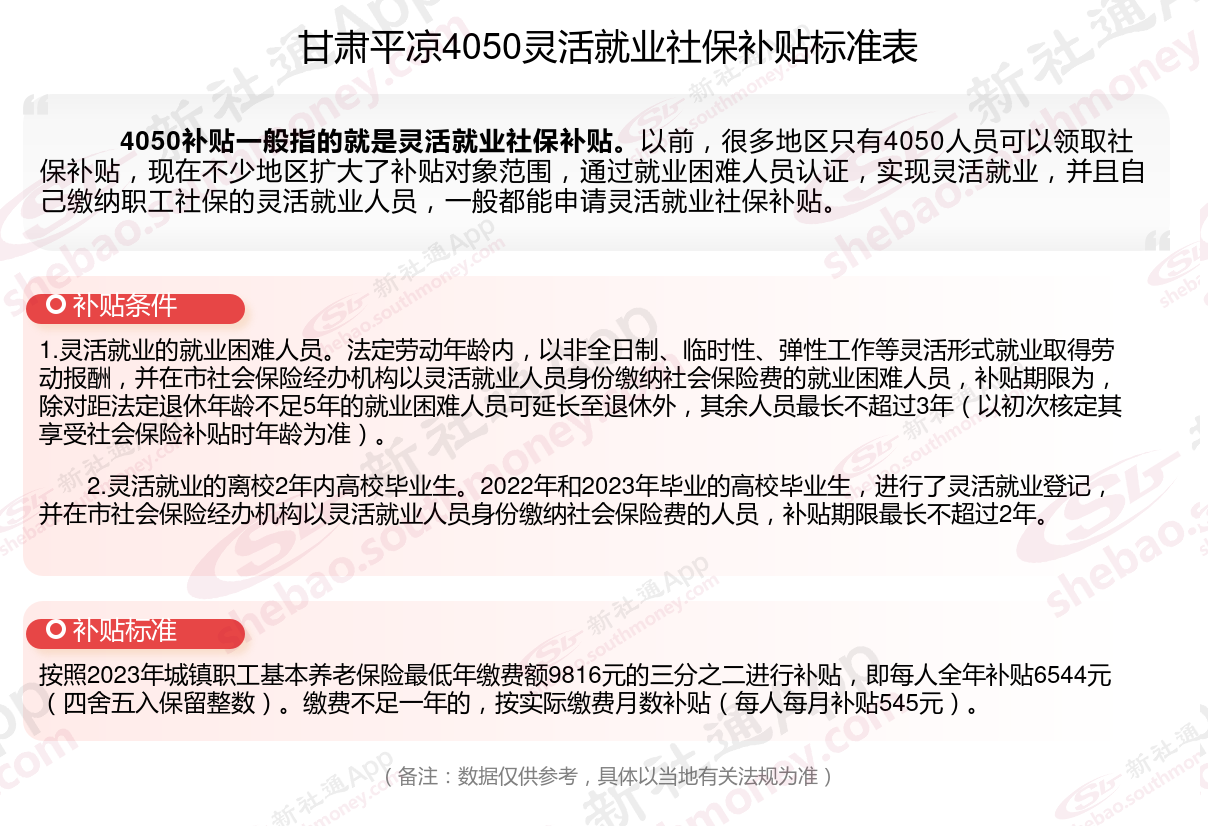 甘肃平凉4050灵活就业社保补贴标准表

4050补贴一般指的就是灵活就业社保补贴。以前，很多地区只有4050人员可以领取社保补贴，现在不少地区扩大了补贴对象范围，通过就业困难人员认证，实现灵活就业，并且自己缴纳职工社保的灵活就业人员，一般都能申请灵活就业社保补贴。

补贴条件

1.灵活就业的就业困难人员。法定劳动年龄内，以非全日制、临时性、弹性工作等灵活形式就业取得劳动报酬，并在市社会保险经办机构以灵活就业人员身份缴纳社会保险费的就业困难人员，补贴期限为，除对距法定退休年龄不足5年的就业困难人员可延长至退休外，其余人员最长不超过3年（以初次核定其享受社会保险补贴时年龄为准）。

2.灵活就业的离校2年内高校毕业生。2022年和2023年毕业的高校毕业生，进行了灵活就业登记，并在市社会保险经办机构以灵活就业人员身份缴纳社会保险费的人员，补贴期限最长不超过2年。

补贴标准

按照2023年城镇职工基本养老保险最低年缴费额9816元的三分之二进行补贴，即每人全年补贴6544元（四舍五入保留整数）。缴费不足一年的，按实际缴费月数补贴（每人每月补贴545元）。

（备注：数据仅供参考，具体以当地有关法规为准）

新社通App
shebao.southmoney.com